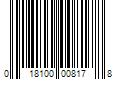 0 18100 00817 8